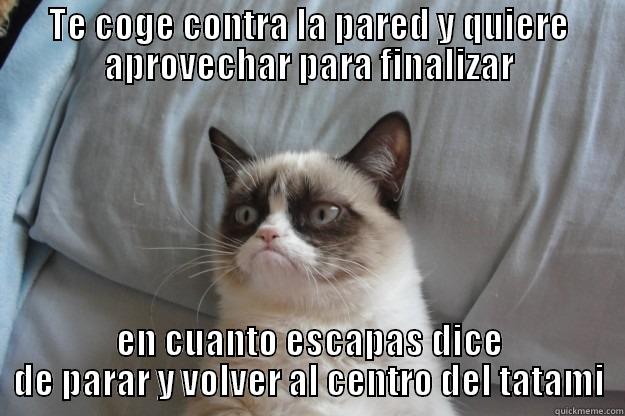 TE COGE CONTRA LA PARED Y QUIERE APROVECHAR PARA FINALIZAR

EN CUANTO ESCAPAS DICE DE PARAR Y VOLVER AL CENTRO DEL TATAMI

quickmeme.com